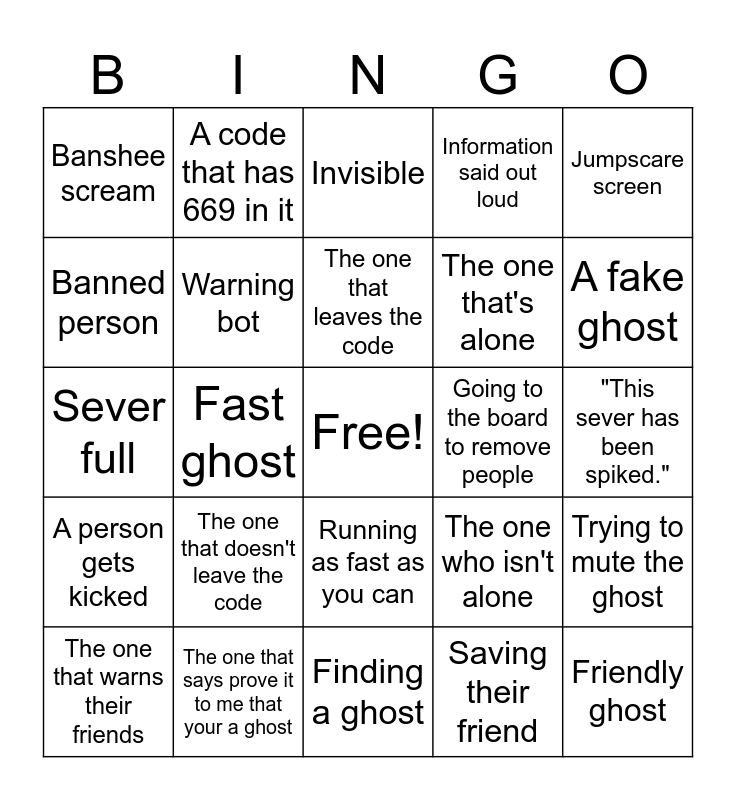 | B | I | N | G | O |
|---|---|---|---|---|
| Banshee scream | A code that has 669 in it | Invisible | Information said out loud | Jumpscare screen |
| Banned person | Warning bot | The one that leaves the code | The one that's alone | A fake ghost |
| Sever full | Fast ghost | Free! | Going to the board to remove people | "This sever has been spiked." |
| A person gets kicked | The one that doesn't leave the code | Running as fast as you can | The one who isn't alone | Trying to mute the ghost |
| The one that warns their friends | The one that says prove it to me that your a ghost | Finding a ghost | Saving their friend | Friendly ghost |